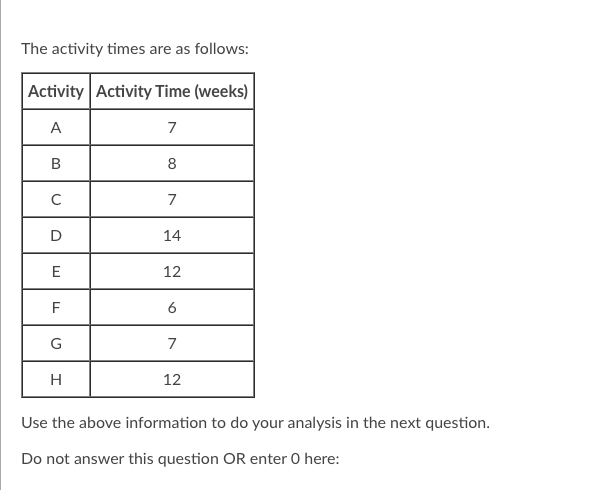 The activity times are as follows:

| Activity | Activity Time (weeks) |
|---|---|
| A | 7 |
| B | 8 |
| C | 7 |
| D | 14 |
| E | 12 |
| F | 6 |
| G | 7 |
| H | 12 |

Use the above information to do your analysis in the next question.

Do not answer this question OR enter 0 here: